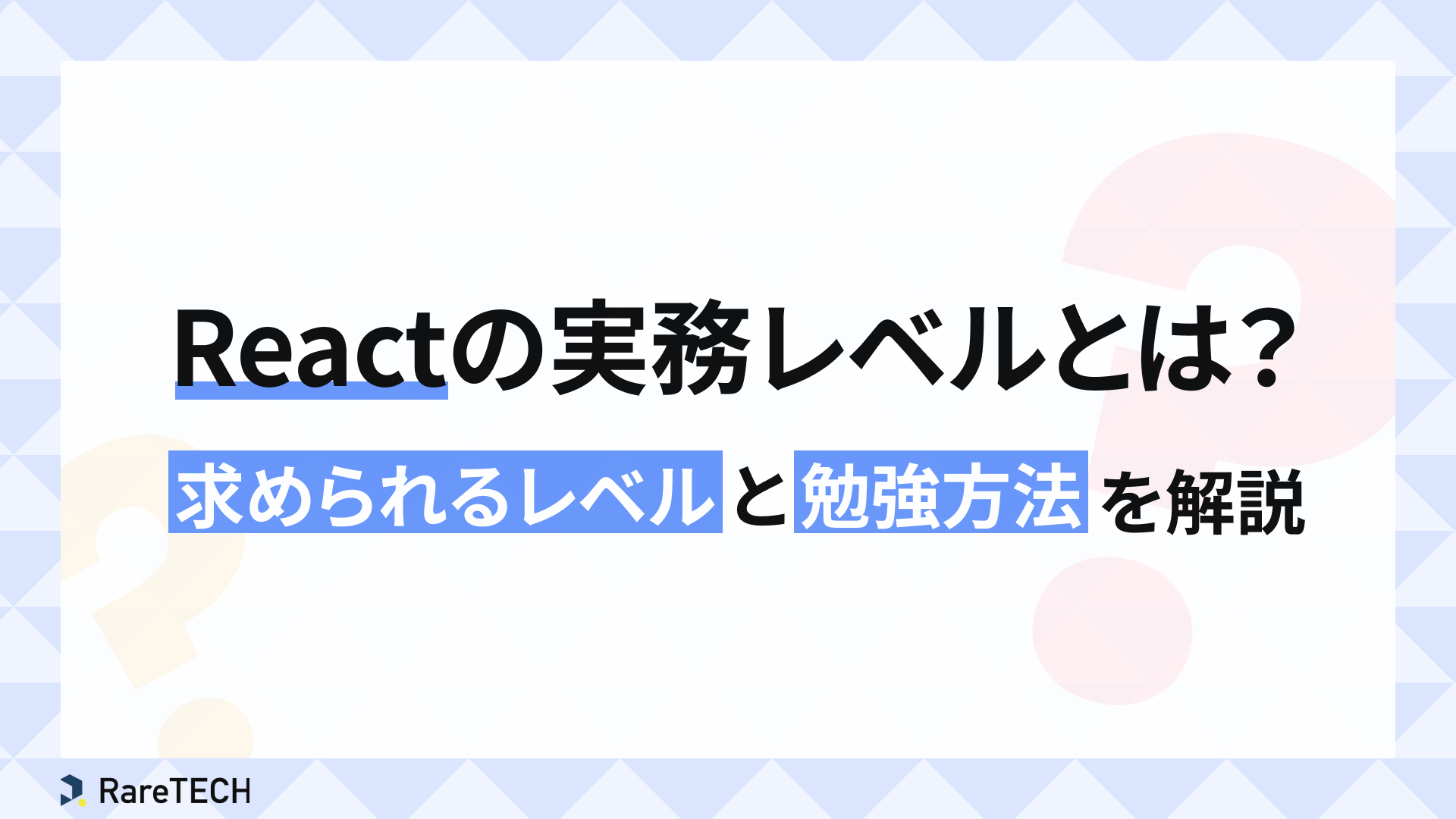 Reactの実務レベルとは？

求められるレベルと勉強方法を解説

RareTECH